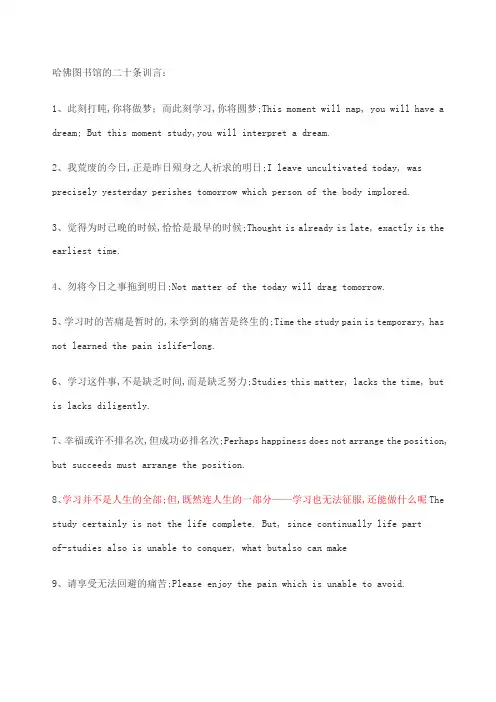 哈佛图书馆的二十条训言：

1、此刻打盹,你将做梦；而此刻学习,你将圆梦;This moment will nap, you will have a dream; But this moment study,you will interpret a dream.

2、我荒废的今日,正是昨日殒身之人祈求的明日;I leave uncultivated today, was precisely yesterday perishes tomorrow which person of the body implored.

3、觉得为时已晚的时候,恰恰是最早的时候;Thought is already is late, exactly is the earliest time.

4、勿将今日之事拖到明日;Not matter of the today will drag tomorrow.

5、学习时的苦痛是暂时的,未学到的痛苦是终生的;Time the study pain is temporary, has not learned the pain islife-long.

6、学习这件事,不是缺乏时间,而是缺乏努力;Studies this matter, lacks the time, but is lacks diligently.

7、幸福或许不排名次,但成功必排名次;Perhaps happiness does not arrange the position, but succeeds must arrange the position.

8、学习并不是人生的全部;但,既然连人生的一部分——学习也无法征服,还能做什么呢 The study certainly is not the life complete. But, since continually life part of-studies also is unable to conquer, what butalso can make

9、请享受无法回避的痛苦;Please enjoy the pain which is unable to avoid.